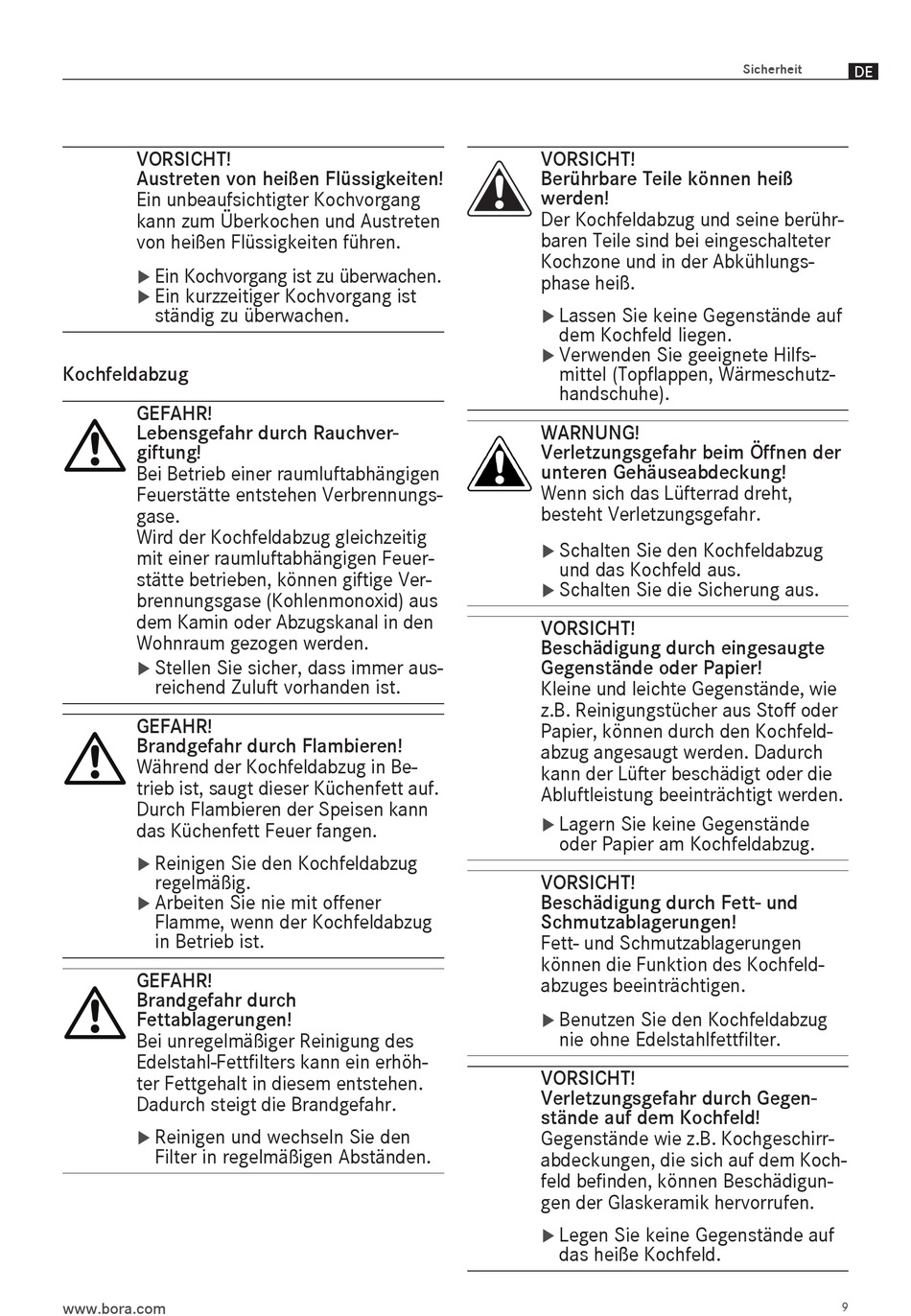 Sicherheit DE

VORSICHT!
Austreten von heißen Flüssigkeiten!
Ein unbeaufsichtigter Kochvorgang kann zum Überkochen und Austreten von heißen Flüssigkeiten führen.

▶ Ein Kochvorgang ist zu überwachen.
▶ Ein kurzzeitiger Kochvorgang ist ständig zu überwachen.

Kochfeldabzug

GEFAHR!
Lebensgefahr durch Rauchvergiftung!
Bei Betrieb einer raumluftabhängigen Feuerstätte entstehen Verbrennungsgase.
Wird der Kochfeldabzug gleichzeitig mit einer raumluftabhängigen Feuerstätte betrieben, können giftige Verbrennungsgase (Kohlenmonoxid) aus dem Kamin oder Abzugskanal in den Wohnraum gezogen werden.
▶ Stellen Sie sicher, dass immer ausreichend Zuluft vorhanden ist.

GEFAHR!
Brandgefahr durch Flambieren!
Während der Kochfeldabzug in Betrieb ist, saugt dieser Küchenfett auf. Durch Flambieren der Speisen kann das Küchenfett Feuer fangen.

▶ Reinigen Sie den Kochfeldabzug regelmäßig.
▶ Arbeiten Sie nie mit offener Flamme, wenn der Kochfeldabzug in Betrieb ist.

GEFAHR!
Brandgefahr durch Fettablagerungen!
Bei unregelmäßiger Reinigung des Edelstahl-Fettfilters kann ein erhöhter Fettgehalt in diesem entstehen. Dadurch steigt die Brandgefahr.

▶ Reinigen und wechseln Sie den Filter in regelmäßigen Abständen.

VORSICHT!
Berührbare Teile können heiß werden!
Der Kochfeldabzug und seine berührbaren Teile sind bei eingeschalteter Kochzone und in der Abkühlungsphase heiß.

▶ Lassen Sie keine Gegenstände auf dem Kochfeld liegen.
▶ Verwenden Sie geeignete Hilfsmittel (Topflappen, Wärmeschutzhandschuhe).

WARNUNG!
Verletzungsgefahr beim Öffnen der unteren Gehäuseabdeckung!
Wenn sich das Lüfterrad dreht, besteht Verletzungsgefahr.

▶ Schalten Sie den Kochfeldabzug und das Kochfeld aus.
▶ Schalten Sie die Sicherung aus.

VORSICHT!
Beschädigung durch eingesaugte Gegenstände oder Papier!
Kleine und leichte Gegenstände, wie z.B. Reinigungstücher aus Stoff oder Papier, können durch den Kochfeldabzug angesaugt werden. Dadurch kann der Lüfter beschädigt oder die Abluftleistung beeinträchtigt werden.

▶ Lagern Sie keine Gegenstände oder Papier am Kochfeldabzug.

VORSICHT!
Beschädigung durch Fett- und Schmutzablagerungen!
Fett- und Schmutzablagerungen können die Funktion des Kochfeldabzuges beeinträchtigen.

▶ Benutzen Sie den Kochfeldabzug nie ohne Edelstahlfettfilter.

VORSICHT!
Verletzungsgefahr durch Gegenstände auf dem Kochfeld!
Gegenstände wie z.B. Kochgeschirrabdeckungen, die sich auf dem Kochfeld befinden, können Beschädigungen der Glaskeramik hervorrufen.

▶ Legen Sie keine Gegenstände auf das heiße Kochfeld.

www.bora.com 9